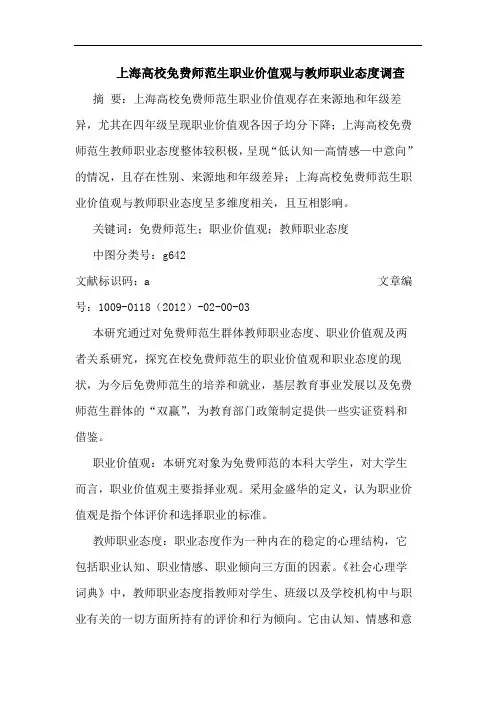 上海高校免费师范生职业价值观与教师职业态度调查

摘 要：上海高校免费师范生职业价值观存在来源地和年级差异，尤其在四年级呈现职业价值观各因子均分下降；上海高校免费师范生教师职业态度整体较积极，呈现“低认知—高情感—中意向”的情况，且存在性别、来源地和年级差异；上海高校免费师范生职业价值观与教师职业态度呈多维度相关，且互相影响。

关键词：免费师范生；职业价值观；教师职业态度

中图分类号：g642

文献标识码：a 文章编号：1009-0118（2012）-02-00-03

本研究通过对免费师范生群体教师职业态度、职业价值观及两者关系研究，探究在校免费师范生的职业价值观和职业态度的现状，为今后免费师范生的培养和就业，基层教育事业发展以及免费师范生群体的“双赢”，为教育部门政策制定提供一些实证资料和借鉴。

职业价值观：本研究对象为免费师范的本科大学生，对大学生而言，职业价值观主要指择业观。采用金盛华的定义，认为职业价值观是指个体评价和选择职业的标准。

教师职业态度：职业态度作为一种内在的稳定的心理结构，它包括职业认知、职业情感、职业倾向三方面的因素。《社会心理学词典》中，教师职业态度指教师对学生、班级以及学校机构中与职业有关的一切方面所持有的评价和行为倾向。它由认知、情感和意